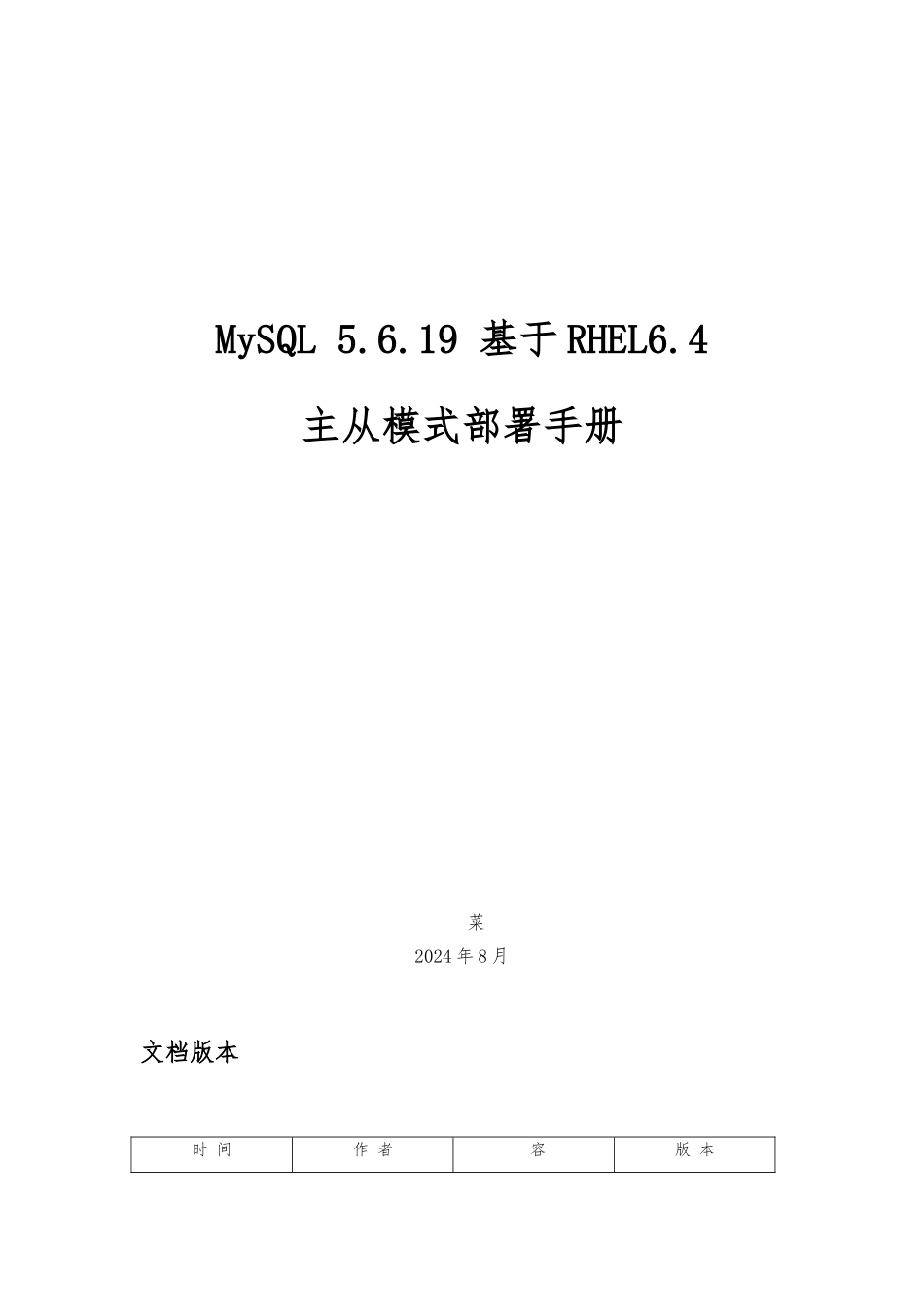 MySQL 5.6.19 基于RHEL6.4

主从模式部署手册

菜

2024年8月

文档版本

| 时 间 | 作 者 | 容 | 版 本 |
|---|---|---|---|